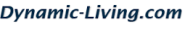 Dynamic-Living.com